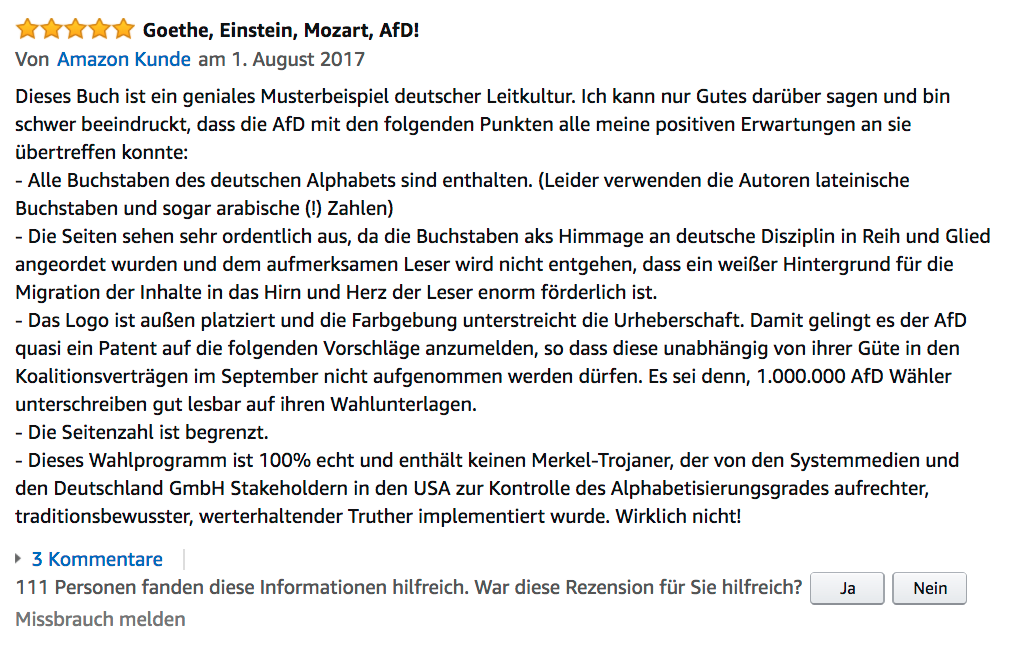 Goethe, Einstein, Mozart, AfD!
Von Amazon Kunde am 1. August 2017

Dieses Buch ist ein geniales Musterbeispiel deutscher Leitkultur. Ich kann nur Gutes darüber sagen und bin schwer beeindruckt, dass die AfD mit den folgenden Punkten alle meine positiven Erwartungen an sie übertreffen konnte:
- Alle Buchstaben des deutschen Alphabets sind enthalten. (Leider verwenden die Autoren lateinische Buchstaben und sogar arabische (!) Zahlen)
- Die Seiten sehen sehr ordentlich aus, da die Buchstaben aks Himmage an deutsche Disziplin in Reih und Glied angeordet wurden und dem aufmerksamen Leser wird nicht entgehen, dass ein weißer Hintergrund für die Migration der Inhalte in das Hirn und Herz der Leser enorm förderlich ist.
- Das Logo ist außen platziert und die Farbgebung unterstreicht die Urheberschaft. Damit gelingt es der AfD quasi ein Patent auf die folgenden Vorschläge anzumelden, so dass diese unabhängig von ihrer Güte in den Koalitionsverträgen im September nicht aufgenommen werden dürfen. Es sei denn, 1.000.000 AfD Wähler unterschreiben gut lesbar auf ihren Wahlunterlagen.
- Die Seitenzahl ist begrenzt.
- Dieses Wahlprogramm ist 100% echt und enthält keinen Merkel-Trojaner, der von den Systemmedien und den Deutschland GmbH Stakeholdern in den USA zur Kontrolle des Alphabetisierungsgrades aufrechter, traditionsbewusster, werterhaltender Truther implementiert wurde. Wirklich nicht!

3 Kommentare
111 Personen fanden diese Informationen hilfreich. War diese Rezension für Sie hilfreich? Ja Nein
Missbrauch melden